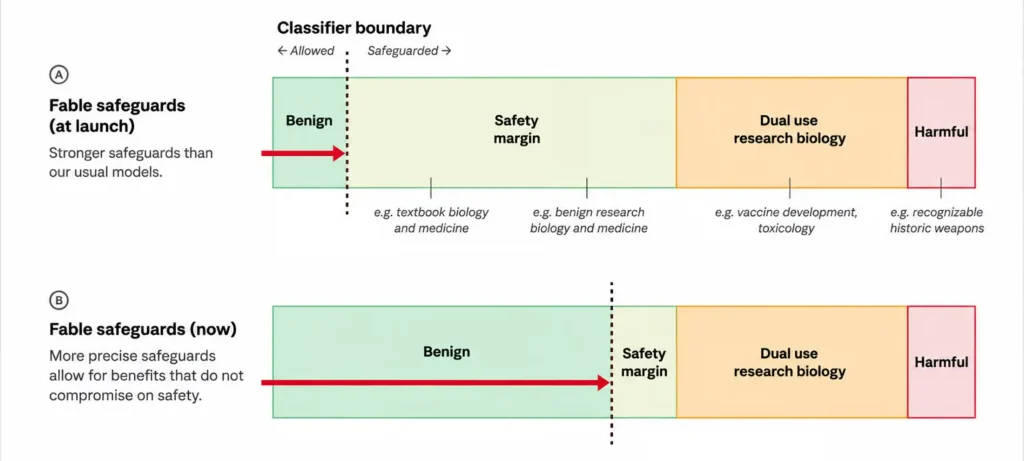 Classifier boundary
← Allowed Safeguarded →

A
Fable safeguards (at launch)
Stronger safeguards than our usual models.

Benign
Safety margin
Dual use research biology
Harmful

e.g. textbook biology and medicine
e.g. benign research biology and medicine
e.g. vaccine development, toxicology
e.g. recognizable historic weapons

B
Fable safeguards (now)
More precise safeguards allow for benefits that do not compromise on safety.

Benign
Safety margin
Dual use research biology
Harmful